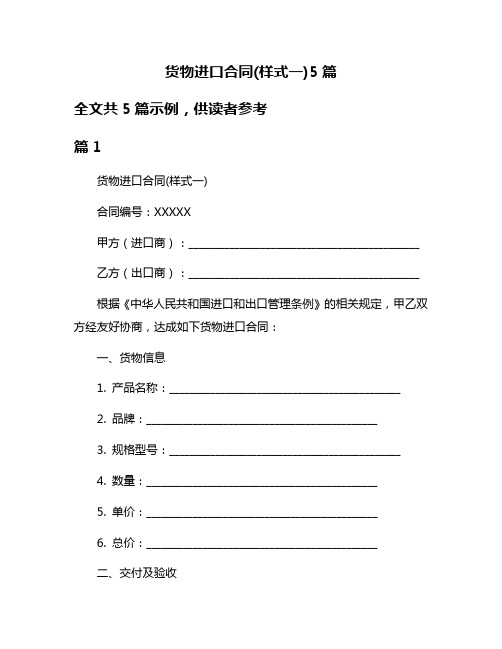 货物进口合同(样式一)5 篇

全文共 5 篇示例，供读者参考

篇 1

货物进口合同(样式一)

合同编号：XXXXX

甲方（进口商）：________________________________________

乙方（出口商）：________________________________________

根据《中华人民共和国进口和出口管理条例》的相关规定，甲乙双方经友好协商，达成如下货物进口合同：

一、货物信息

1. 产品名称：________________________________________

2. 品牌：________________________________________

3. 规格型号：________________________________________

4. 数量：________________________________________

5. 单价：________________________________________

6. 总价：________________________________________

二、交付及验收